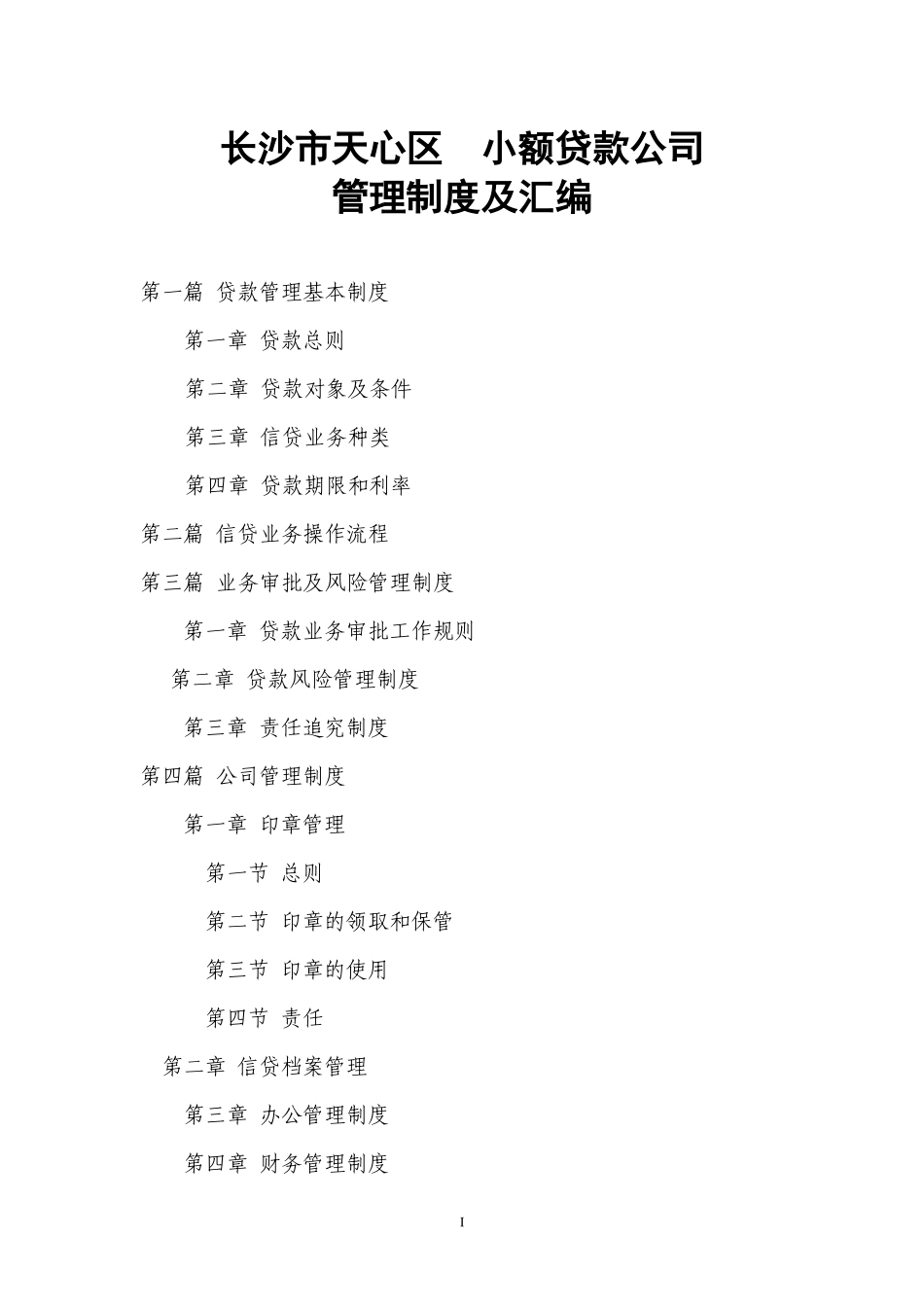 长沙市天心区　小额贷款公司
管理制度及汇编

第一篇 贷款管理基本制度

第一章 贷款总则

第二章 贷款对象及条件

第三章 信贷业务种类

第四章 贷款期限和利率

第二篇 信贷业务操作流程

第三篇 业务审批及风险管理制度

第一章 贷款业务审批工作规则

第二章 贷款风险管理制度

第三章 责任追究制度

第四篇 公司管理制度

第一章 印章管理

第一节 总则

第二节 印章的领取和保管

第三节 印章的使用

第四节 责任

第二章 信贷档案管理

第三章 办公管理制度

第四章 财务管理制度

I